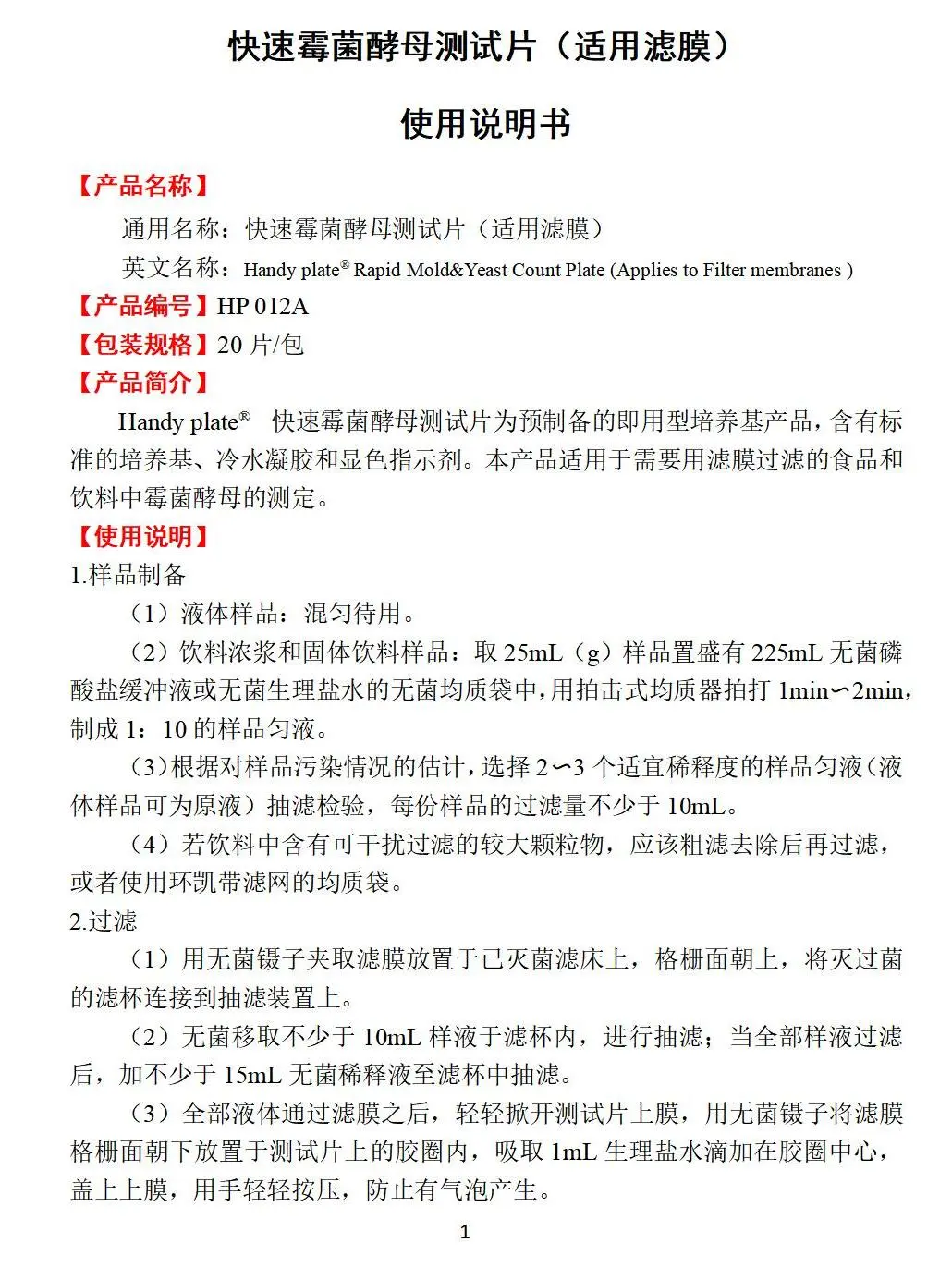 快速霉菌酵母测试片（适用滤膜）

使用说明书

【产品名称】

通用名称：快速霉菌酵母测试片（适用滤膜）

英文名称：Handy plate® Rapid Mold&Yeast Count Plate (Applies to Filter membranes )

【产品编号】HP 012A

【包装规格】20 片/包

【产品简介】

Handy plate® 快速霉菌酵母测试片为预制备的即用型培养基产品，含有标准的培养基、冷水凝胶和显色指示剂。本产品适用于需要用滤膜过滤的食品和饮料中霉菌酵母的测定。

【使用说明】

1.样品制备

（1）液体样品：混匀待用。

（2）饮料浓浆和固体饮料样品：取 25mL（g）样品置盛有 225mL 无菌磷酸盐缓冲液或无菌生理盐水的无菌均质袋中，用拍击式均质器拍打 1min∽2min，制成 1：10 的样品匀液。

（3）根据对样品污染情况的估计，选择 2∽3 个适宜稀释度的样品匀液（液体样品可为原液）抽滤检验，每份样品的过滤量不少于 10mL。

（4）若饮料中含有可干扰过滤的较大颗粒物，应该粗滤去除后再过滤，或者使用环凯带滤网的均质袋。

2.过滤

（1）用无菌镊子夹取滤膜放置于已灭菌滤床上，格栅面朝上，将灭过菌的滤杯连接到抽滤装置上。

（2）无菌移取不少于 10mL 样液于滤杯内，进行抽滤；当全部样液过滤后，加不少于 15mL 无菌稀释液至滤杯中抽滤。

（3）全部液体通过滤膜之后，轻轻掀开测试片上膜，用无菌镊子将滤膜格栅面朝下放置于测试片上的胶圈内，吸取 1mL 生理盐水滴加在胶圈中心，盖上上膜，用手轻轻按压，防止有气泡产生。

1